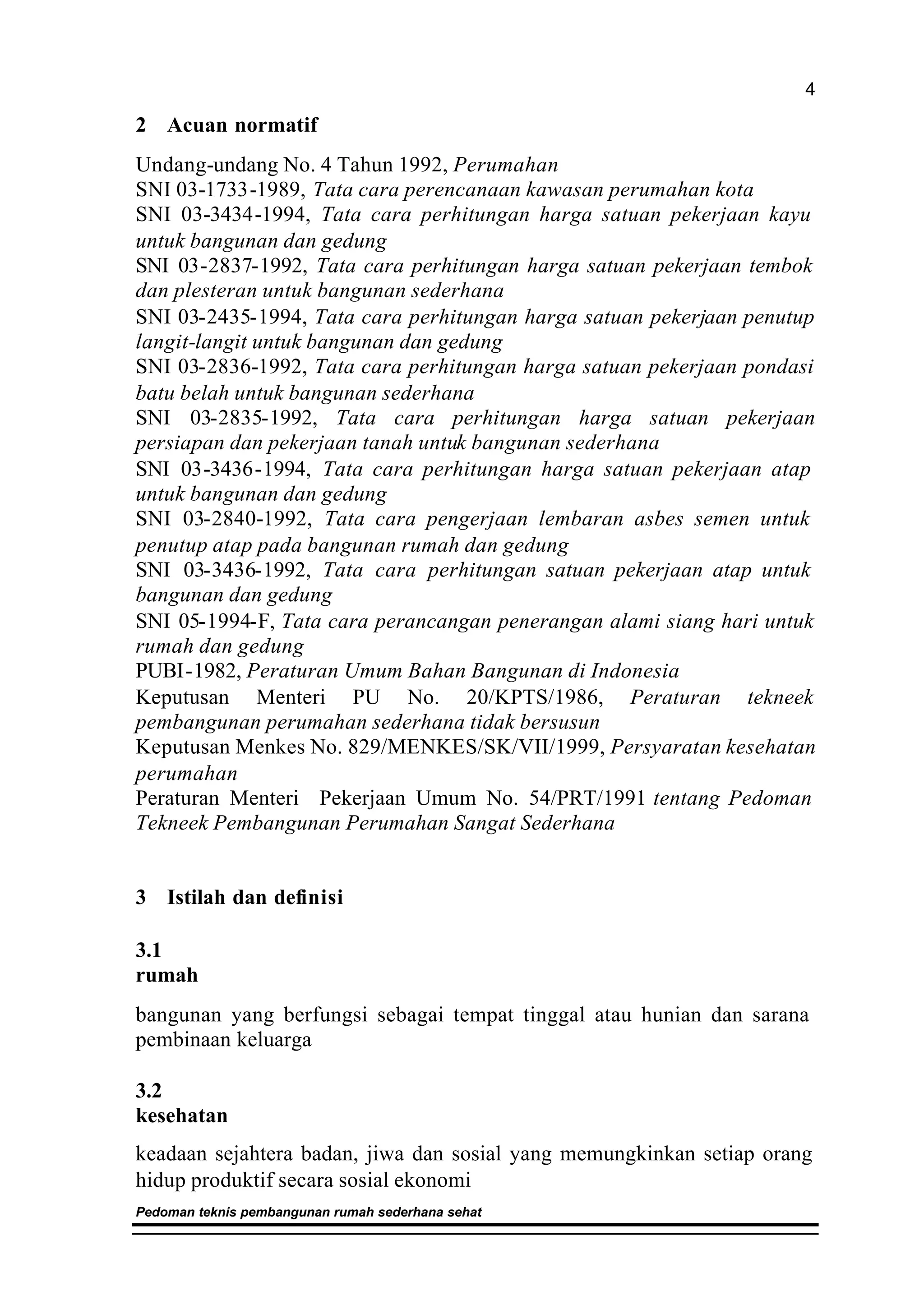 4

2 Acuan normatif

Undang-undang No. 4 Tahun 1992, Perumahan
SNI 03-1733-1989, Tata cara perencanaan kawasan perumahan kota
SNI 03-3434-1994, Tata cara perhitungan harga satuan pekerjaan kayu untuk bangunan dan gedung
SNI 03-2837-1992, Tata cara perhitungan harga satuan pekerjaan tembok dan plesteran untuk bangunan sederhana
SNI 03-2435-1994, Tata cara perhitungan harga satuan pekerjaan penutup langit-langit untuk bangunan dan gedung
SNI 03-2836-1992, Tata cara perhitungan harga satuan pekerjaan pondasi batu belah untuk bangunan sederhana
SNI 03-2835-1992, Tata cara perhitungan harga satuan pekerjaan persiapan dan pekerjaan tanah untuk bangunan sederhana
SNI 03-3436-1994, Tata cara perhitungan harga satuan pekerjaan atap untuk bangunan dan gedung
SNI 03-2840-1992, Tata cara pengerjaan lembaran asbes semen untuk penutup atap pada bangunan rumah dan gedung
SNI 03-3436-1992, Tata cara perhitungan satuan pekerjaan atap untuk bangunan dan gedung
SNI 05-1994-F, Tata cara perancangan penerangan alami siang hari untuk rumah dan gedung
PUBI-1982, Peraturan Umum Bahan Bangunan di Indonesia
Keputusan Menteri PU No. 20/KPTS/1986, Peraturan tekneek pembangunan perumahan sederhana tidak bersusun
Keputusan Menkes No. 829/MENKES/SK/VII/1999, Persyaratan kesehatan perumahan
Peraturan Menteri Pekerjaan Umum No. 54/PRT/1991 tentang Pedoman Tekneek Pembangunan Perumahan Sangat Sederhana

3 Istilah dan definisi

3.1
rumah

bangunan yang berfungsi sebagai tempat tinggal atau hunian dan sarana pembinaan keluarga

3.2
kesehatan

keadaan sejahtera badan, jiwa dan sosial yang memungkinkan setiap orang hidup produktif secara sosial ekonomi

Pedoman teknis pembangunan rumah sederhana sehat